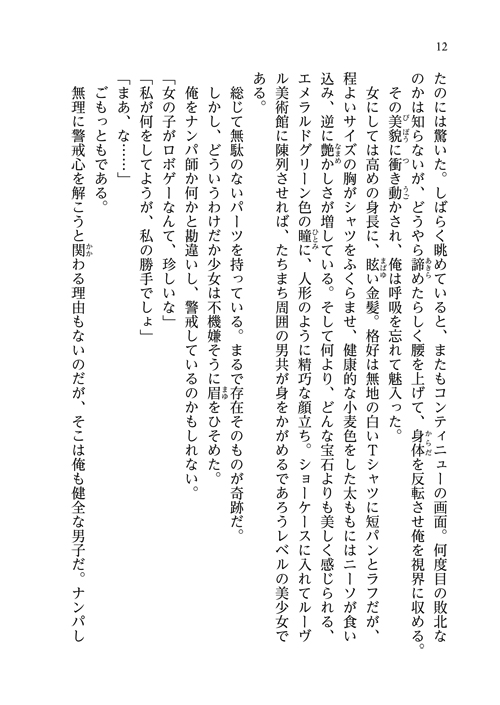 12

たのには驚いた。しばらく眺めていると、またもコンティニューの画面。何度目の敗北なのかは知らないが、どうやら諦めたらしく腰を上げて、身体を反転させ俺を視界に収める。

その美貌に衝き動かされ、俺は呼吸を忘れて魅入った。

女にしては高めの身長に、眩い金髪。格好は無地の白いTシャツに短パンとラフだが、程よいサイズの胸がシャツをふくらませ、健康的な小麦色をした太ももにはニーソが食い込み、逆に艶かしさが増している。そして何より、どんな宝石よりも美しく感じられる、エメラルドグリーン色の瞳に、人形のように精巧な顔立ち。ショーケースに入れてルーヴル美術館に陳列させれば、たちまち周囲の男共が身をかがめるであろうレベルの美少女である。

総じて無駄のないパーツを持っている。まるで存在そのものが奇跡だ。

しかし、どういうわけだか少女は不機嫌そうに眉をひそめた。

俺をナンパ師か何かと勘違いし、警戒しているのかもしれない。

「女の子がロボゲーなんて、珍しいな」

「私が何をしてようが、私の勝手でしょ」

「まあ、な……」

ごもっともである。

無理に警戒心を解こうと関わる理由もないのだが、そこは俺も健全な男子だ。ナンパし